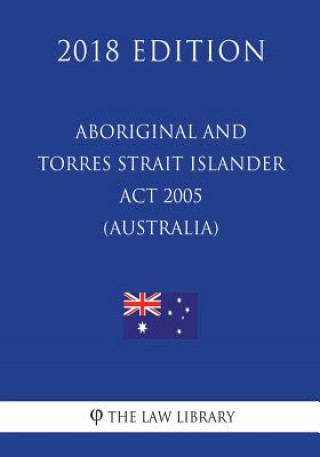 2018 EDITION

ABORIGINAL AND TORRES STRAIT ISLANDER ACT 2005 (AUSTRALIA)

φ THE LAW LIBRARY